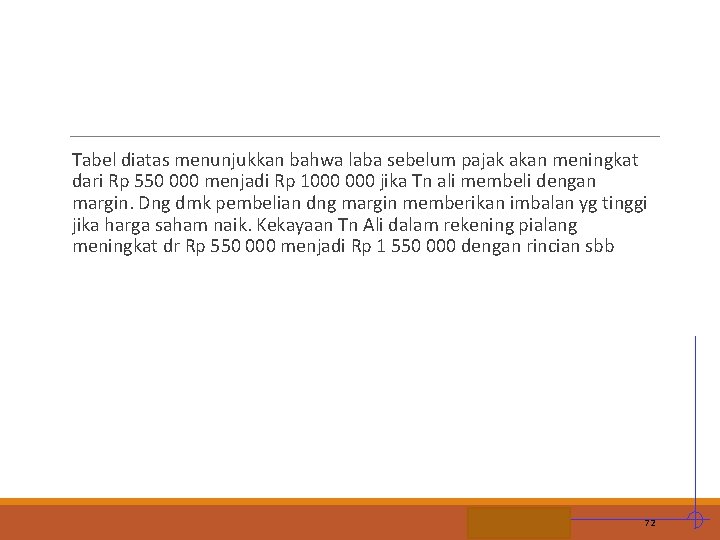 Tabel diatas menunjukkan bahwa laba sebelum pajak akan meningkat dari Rp 550 000 menjadi Rp 1000 000 jika Tn ali membeli dengan margin. Dng dmk pembelian dng margin memberikan imbalan yg tinggi jika harga saham naik. Kekayaan Tn Ali dalam rekening pialang meningkat dr Rp 550 000 menjadi Rp 1 550 000 dengan rincian sbb

72